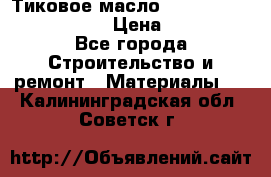 Тиковое масло
Цена
Все города
Строительство и ремонт   Материалы
Калининградская обл
Советск г

http://Объявлений.сайт